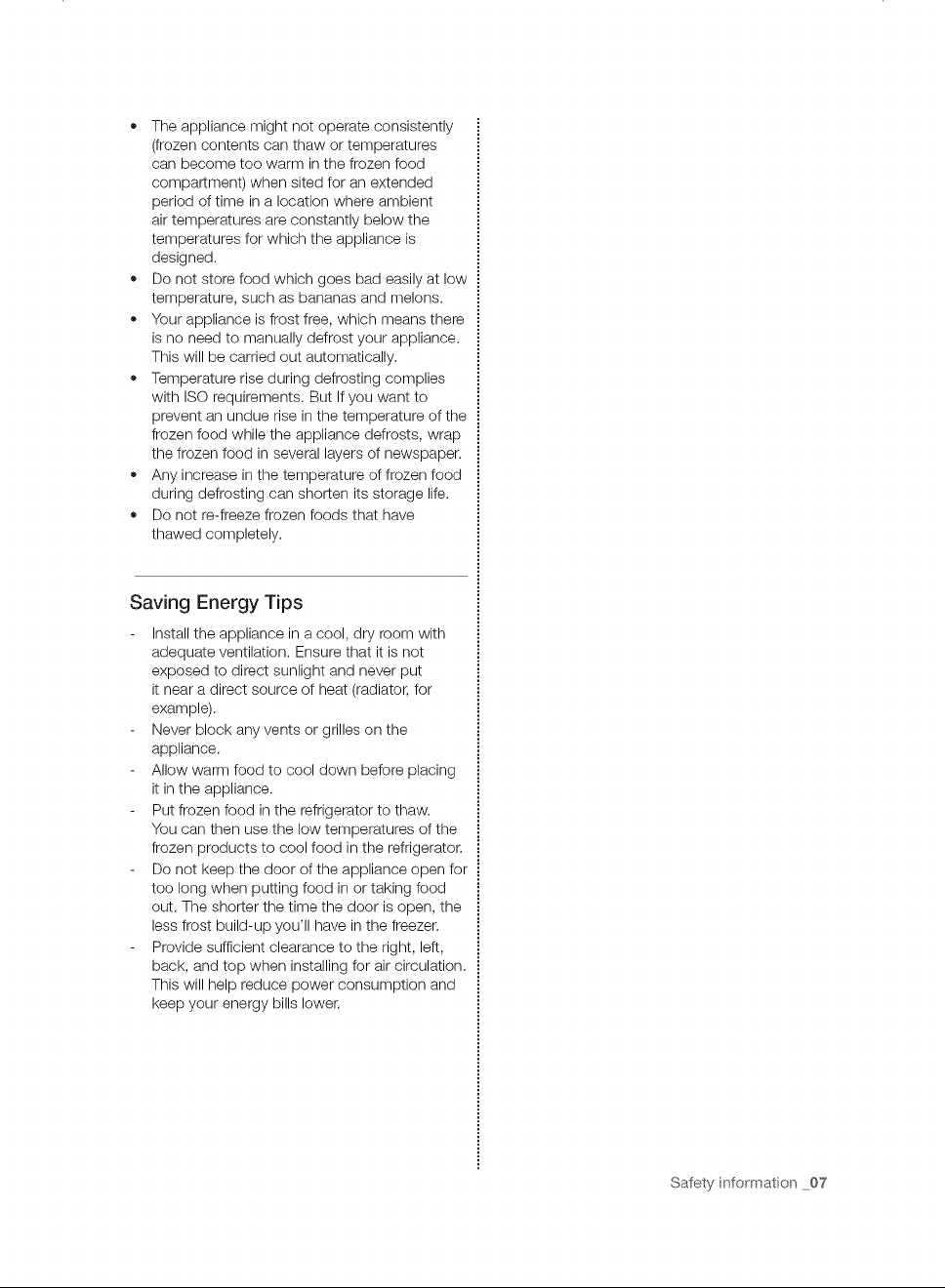 • The appliance might not operate consistently (frozen contents can thaw or temperatures can become too warm in the frozen food compartment) when sited for an extended period of time in a location where ambient air temperatures are constantly below the temperatures for which the appliance is designed.
• Do not store food which goes bad easily at low temperature, such as bananas and melons.
• Your appliance is frost free, which means there is no need to manually defrost your appliance. This will be carried out automatically.
• Temperature rise during defrosting complies with ISO requirements. But If you want to prevent an undue rise in the temperature of the frozen food while the appliance defrosts, wrap the frozen food in several layers of newspaper.
• Any increase in the temperature of frozen food during defrosting can shorten its storage life.
• Do not re-freeze frozen foods that have thawed completely.

Saving Energy Tips

- Install the appliance in a cool, dry room with adequate ventilation. Ensure that it is not exposed to direct sunlight and never put it near a direct source of heat (radiator, for example).
- Never block any vents or grilles on the appliance.
- Allow warm food to cool down before placing it in the appliance.
- Put frozen food in the refrigerator to thaw. You can then use the low temperatures of the frozen products to cool food in the refrigerator.
- Do not keep the door of the appliance open for too long when putting food in or taking food out. The shorter the time the door is open, the less frost build-up you'll have in the freezer.
- Provide sufficient clearance to the right, left, back, and top when installing for air circulation. This will help reduce power consumption and keep your energy bills lower.

Safety information _07